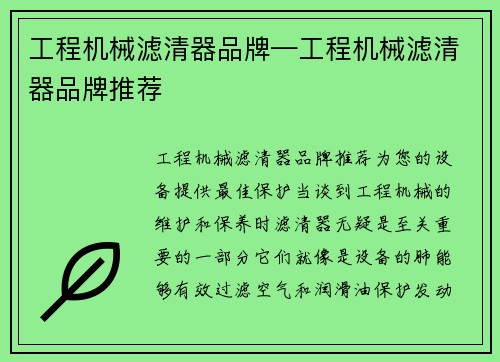 工程机械滤清器品牌—工程机械滤清器品牌推荐

工程机械滤清器品牌推荐为您的设备提供最佳保护当谈到工程机械的维护和保养时滤清器无疑是至关重要的一部分它们就像是设备的肺能够有效过滤空气和润滑油保护发动